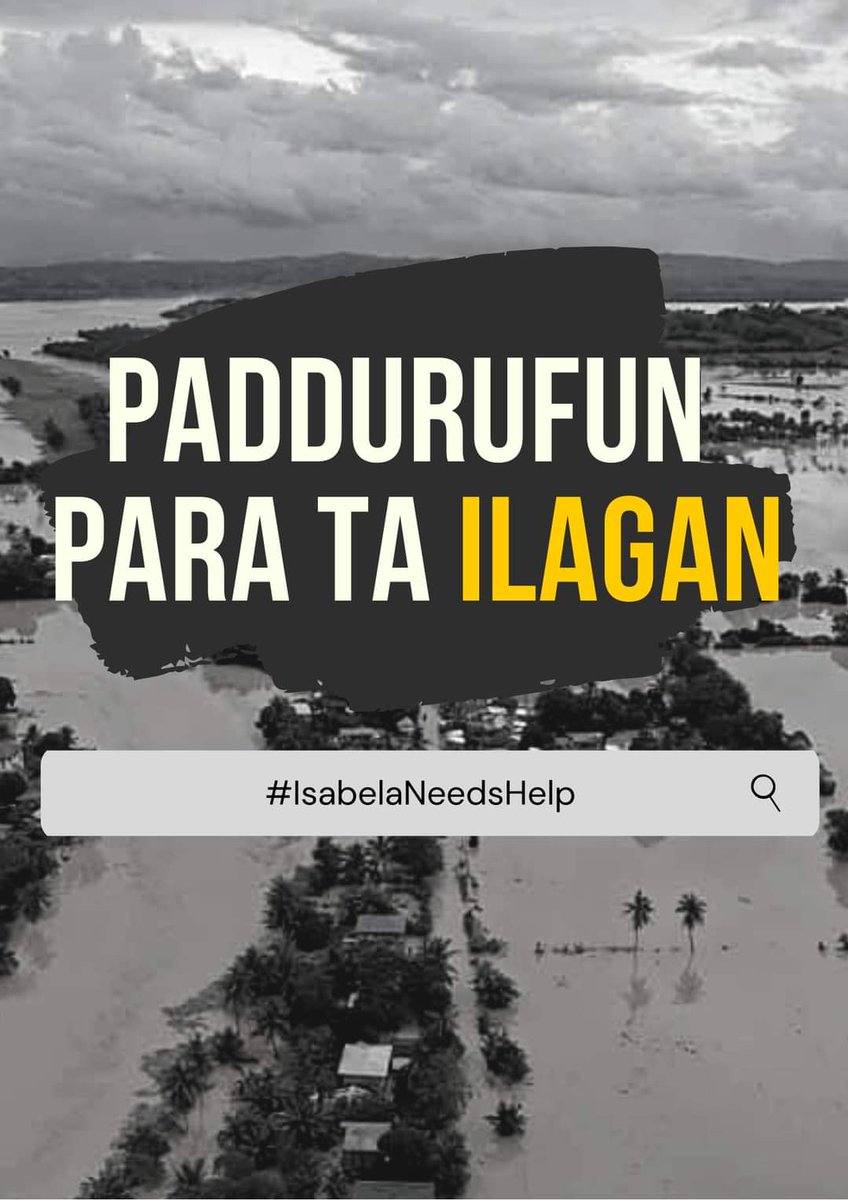 PADDURUFUN PARA TA ILAGAN

#IsabelaNeedsHelp